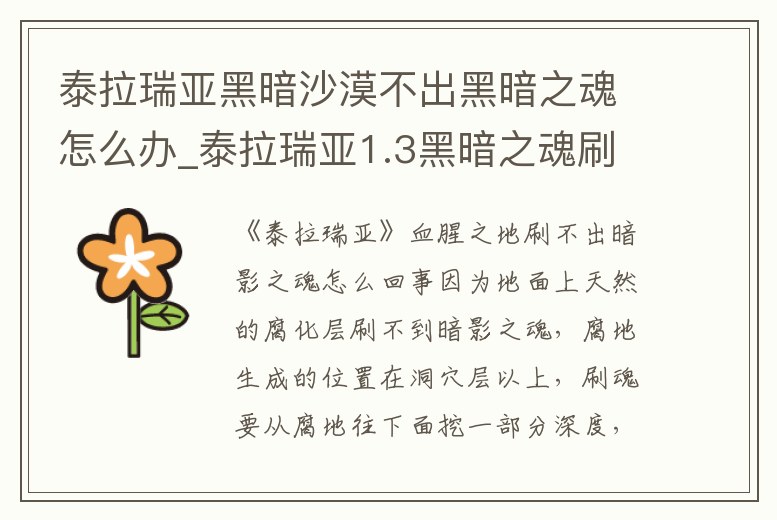 泰拉瑞亚黑暗沙漠不出黑暗之魂怎么办_泰拉瑞亚1.3黑暗之魂刷

《泰拉瑞亚》血腥之地刷不出暗影之魂怎么回事因为地面上天然的腐化层刷不到暗影之魂，腐地生成的位置在洞穴层以上，刷魂要从腐地往下面挖一部分深度，